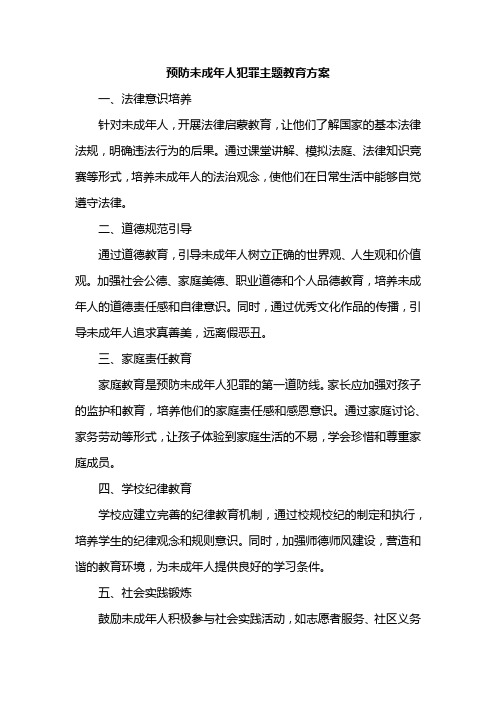 预防未成年人犯罪主题教育方案

一、法律意识培养

针对未成年人，开展法律启蒙教育，让他们了解国家的基本法律法规，明确违法行为的后果。通过课堂讲解、模拟法庭、法律知识竞赛等形式，培养未成年人的法治观念，使他们在日常生活中能够自觉遵守法律。

二、道德规范引导

通过道德教育，引导未成年人树立正确的世界观、人生观和价值观。加强社会公德、家庭美德、职业道德和个人品德教育，培养未成年人的道德责任感和自律意识。同时，通过优秀文化作品的传播，引导未成年人追求真善美，远离假恶丑。

三、家庭责任教育

家庭教育是预防未成年人犯罪的第一道防线。家长应加强对孩子的监护和教育，培养他们的家庭责任感和感恩意识。通过家庭讨论、家务劳动等形式，让孩子体验到家庭生活的不易，学会珍惜和尊重家庭成员。

四、学校纪律教育

学校应建立完善的纪律教育机制，通过校规校纪的制定和执行，培养学生的纪律观念和规则意识。同时，加强师德师风建设，营造和谐的教育环境，为未成年人提供良好的学习条件。

五、社会实践锻炼

鼓励未成年人积极参与社会实践活动，如志愿者服务、社区义务